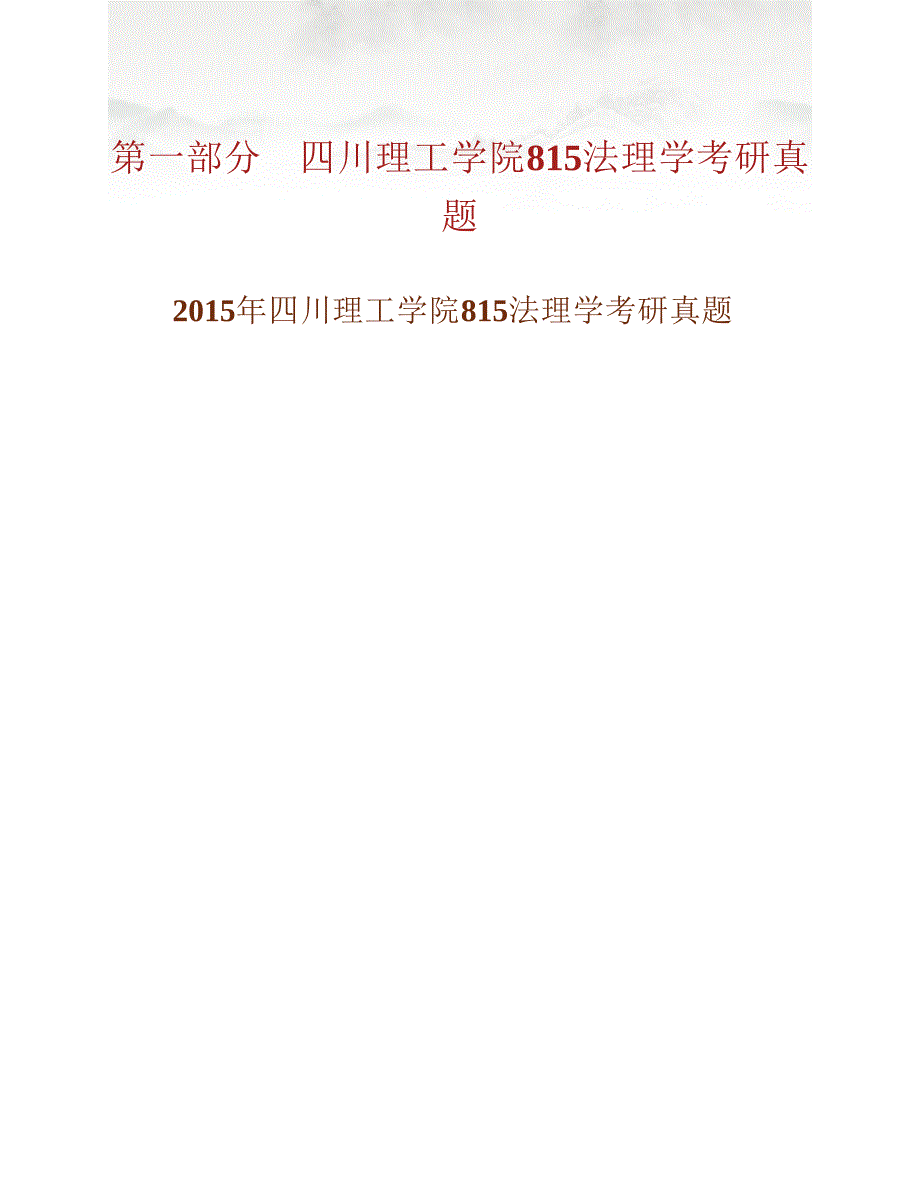 第一部分　四川理工学院815法理学考研真题

2015年四川理工学院815法理学考研真题